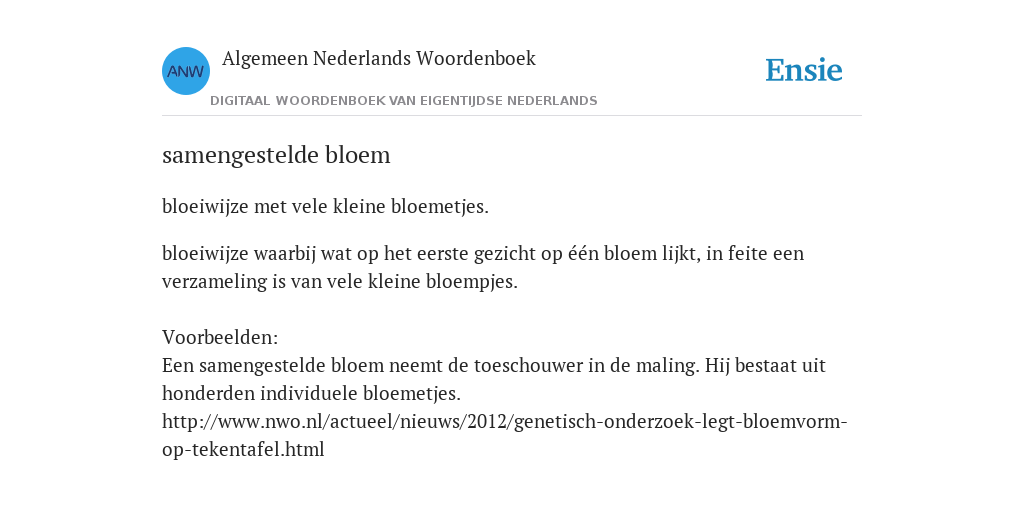 ANW

Algemeen Nederlands Woordenboek

DIGITAAL WOORDENBOEK VAN EIGENTIJDSE NEDERLANDS

Ensie

samengestelde bloem

bloeiwijze met vele kleine bloemetjes.

bloeiwijze waarbij wat op het eerste gezicht op één bloem lijkt, in feite een verzameling is van vele kleine bloempjes.

Voorbeelden:
Een samengestelde bloem neemt de toeschouwer in de maling. Hij bestaat uit honderden individuele bloemetjes.
http://www.nwo.nl/actueel/nieuws/2012/genetisch-onderzoek-legt-bloemvorm-op-tekentafel.html